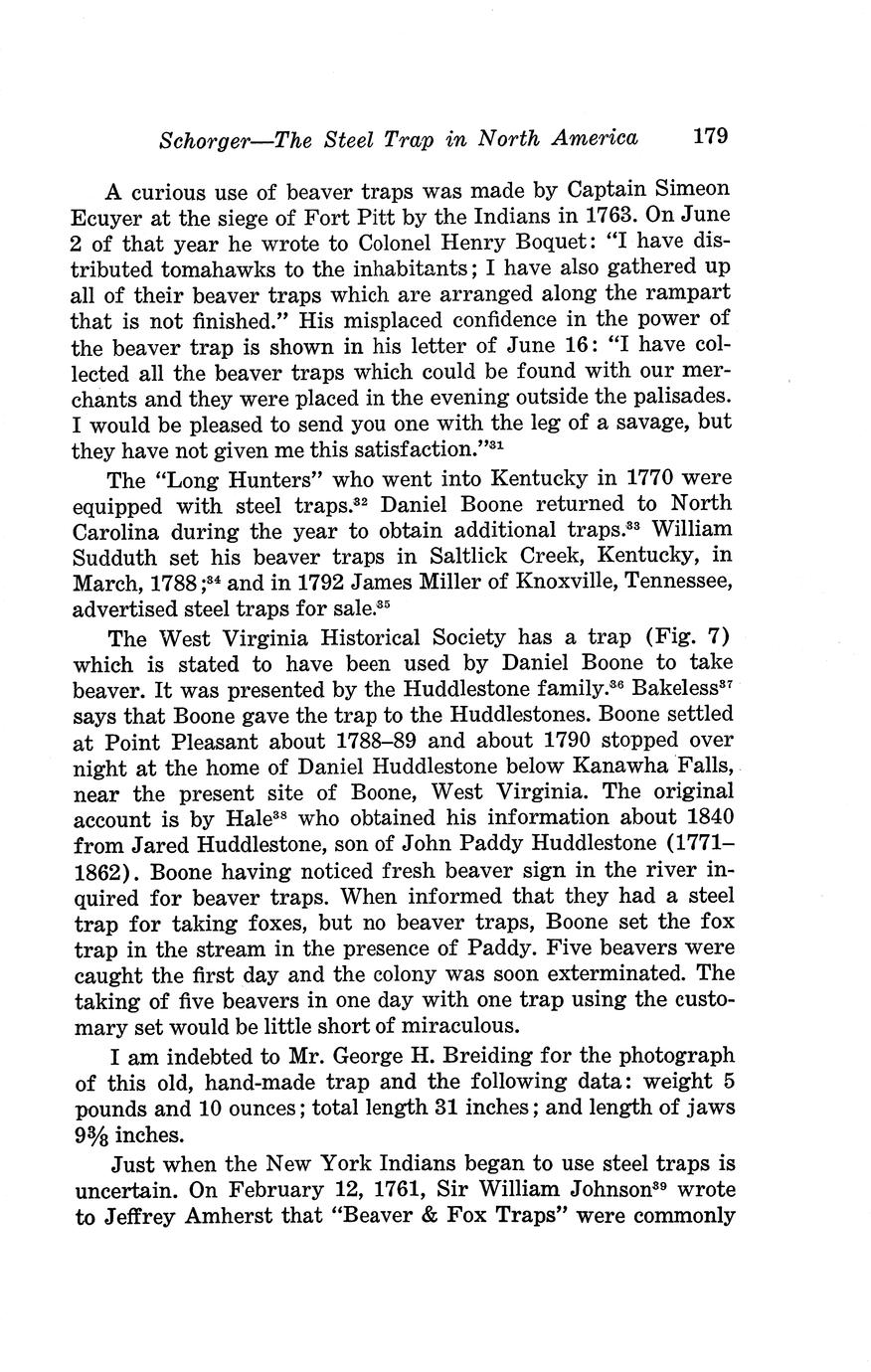 Schorger—The Steel Trap in North America 179

A curious use of beaver traps was made by Captain Simeon Ecuyer at the siege of Fort Pitt by the Indians in 1763. On June 2 of that year he wrote to Colonel Henry Boquet: "I have distributed tomahawks to the inhabitants; I have also gathered up all of their beaver traps which are arranged along the rampart that is not finished." His misplaced confidence in the power of the beaver trap is shown in his letter of June 16: "I have collected all the beaver traps which could be found with our merchants and they were placed in the evening outside the palisades. I would be pleased to send you one with the leg of a savage, but they have not given me this satisfaction."$^{31}$

The "Long Hunters" who went into Kentucky in 1770 were equipped with steel traps.$^{32}$ Daniel Boone returned to North Carolina during the year to obtain additional traps.$^{33}$ William Sudduth set his beaver traps in Saltlick Creek, Kentucky, in March, 1788;$^{34}$ and in 1792 James Miller of Knoxville, Tennessee, advertised steel traps for sale.$^{35}$

The West Virginia Historical Society has a trap (Fig. 7) which is stated to have been used by Daniel Boone to take beaver. It was presented by the Huddlestone family.$^{36}$ Bakeless$^{37}$ says that Boone gave the trap to the Huddlestones. Boone settled at Point Pleasant about 1788–89 and about 1790 stopped over night at the home of Daniel Huddlestone below Kanawha Falls, near the present site of Boone, West Virginia. The original account is by Hale$^{38}$ who obtained his information about 1840 from Jared Huddlestone, son of John Paddy Huddlestone (1771–1862). Boone having noticed fresh beaver sign in the river inquired for beaver traps. When informed that they had a steel trap for taking foxes, but no beaver traps, Boone set the fox trap in the stream in the presence of Paddy. Five beavers were caught the first day and the colony was soon exterminated. The taking of five beavers in one day with one trap using the customary set would be little short of miraculous.

I am indebted to Mr. George H. Breiding for the photograph of this old, hand-made trap and the following data: weight 5 pounds and 10 ounces; total length 31 inches; and length of jaws $9\frac{3}{8}$ inches.

Just when the New York Indians began to use steel traps is uncertain. On February 12, 1761, Sir William Johnson$^{39}$ wrote to Jeffrey Amherst that "Beaver & Fox Traps" were commonly